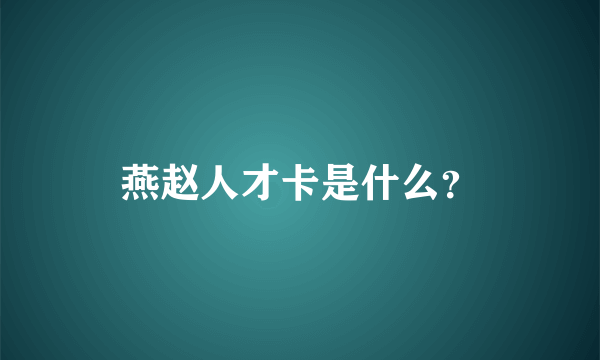 燕赵人才卡是什么?